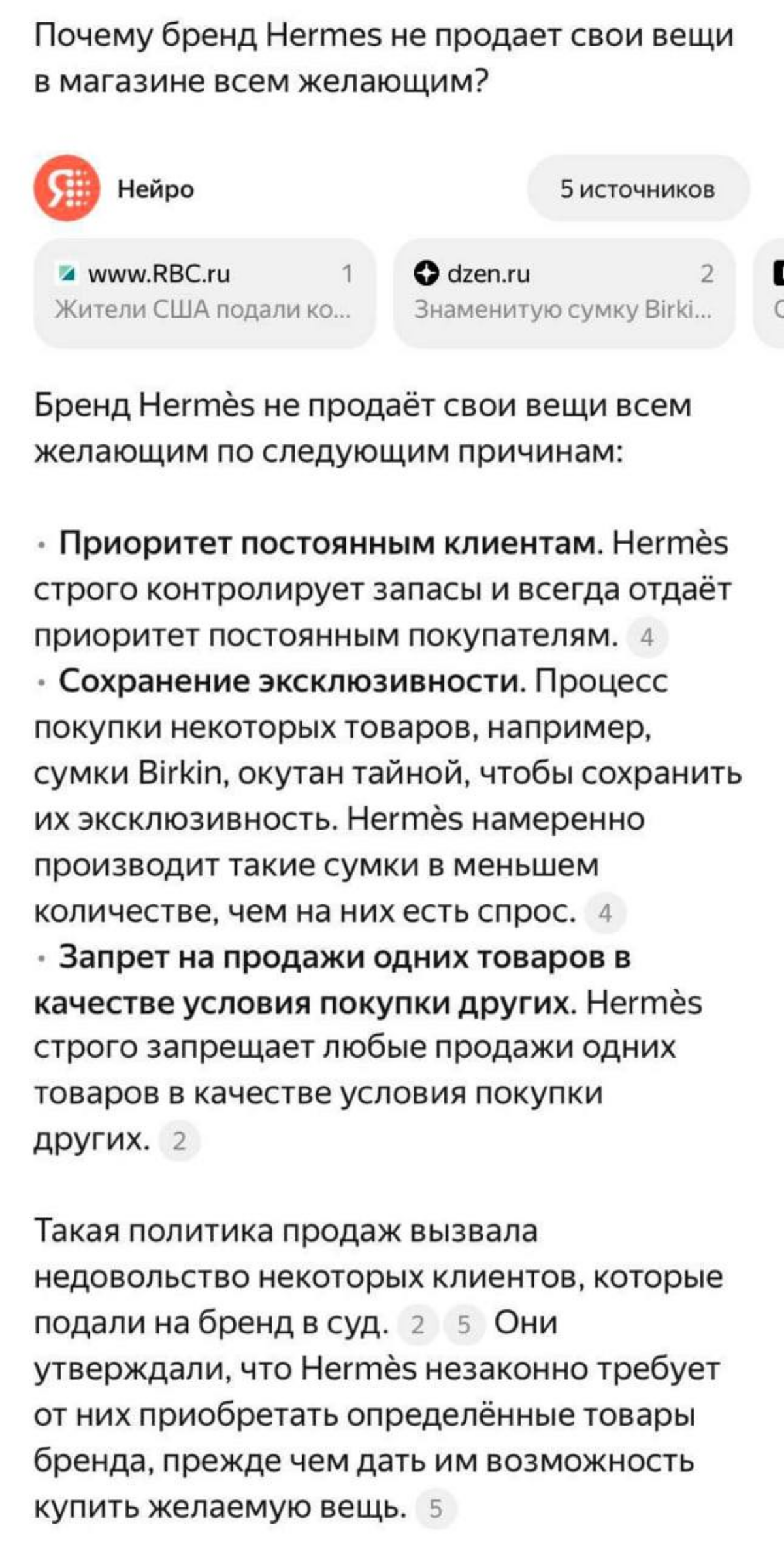 Почему бренд Hermes не продает свои вещи в магазине всем желающим?

Нейро

5 источников

www.RBC.ru 1
Жители США подали ко...

dzen.ru 2
Знаменитую сумку Birki...

Бренд Hermès не продаёт свои вещи всем желающим по следующим причинам:

· **Приоритет постоянным клиентам**. Hermès строго контролирует запасы и всегда отдаёт приоритет постоянным покупателям. 4
· **Сохранение эксклюзивности**. Процесс покупки некоторых товаров, например, сумки Birkin, окутан тайной, чтобы сохранить их эксклюзивность. Hermès намеренно производит такие сумки в меньшем количестве, чем на них есть спрос. 4
· **Запрет на продажи одних товаров в качестве условия покупки других**. Hermès строго запрещает любые продажи одних товаров в качестве условия покупки других. 2

Такая политика продаж вызвала недовольство некоторых клиентов, которые подали на бренд в суд. 2 5 Они утверждали, что Hermès незаконно требует от них приобретать определённые товары бренда, прежде чем дать им возможность купить желаемую вещь. 5